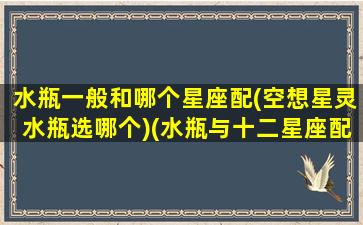 水瓶一般和哪个星座配(空想星灵水瓶选哪个)(水瓶与十二星座配